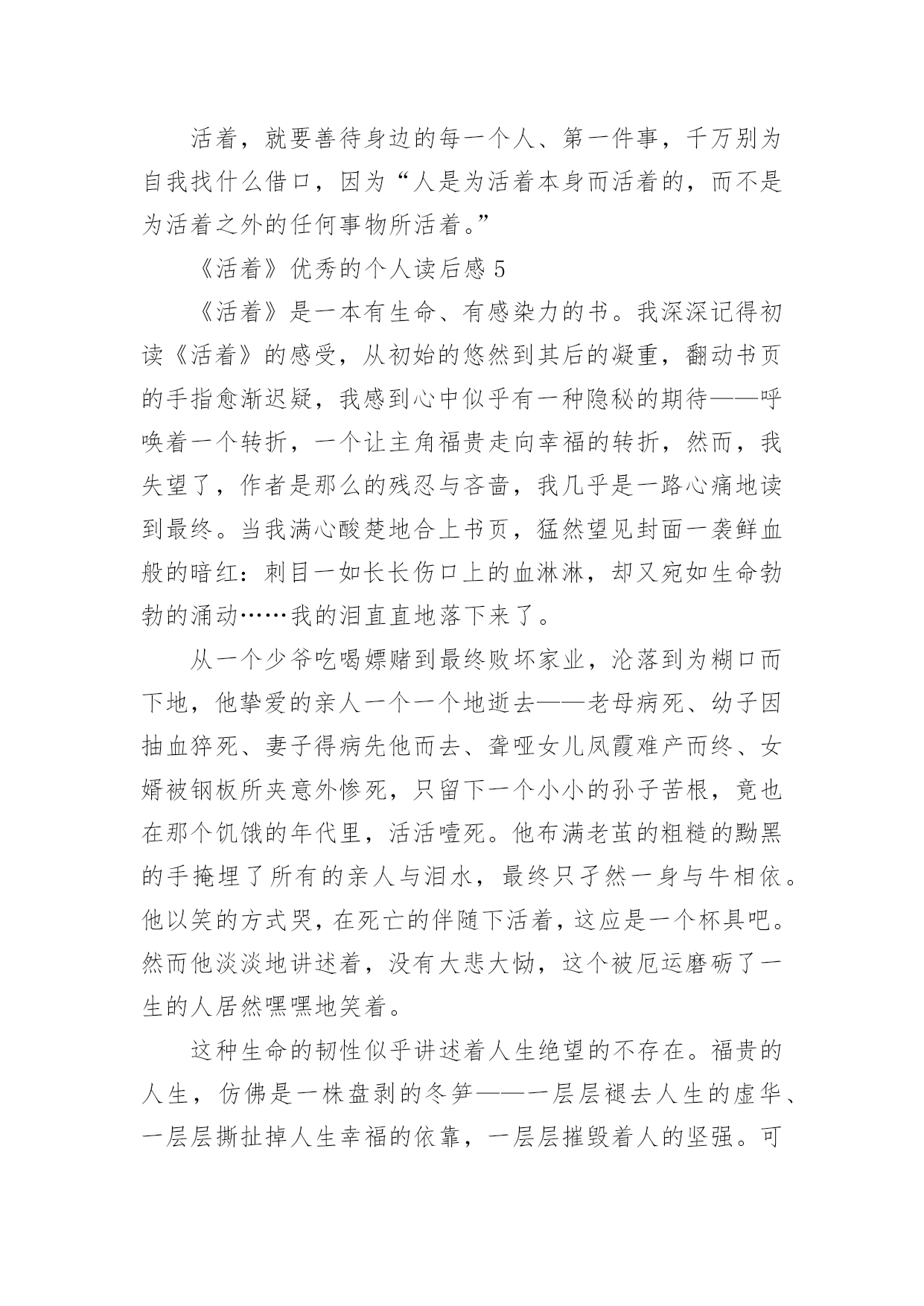 活着，就要善待身边的每一个人、第一件事，千万别为自我找什么借口，因为“人是为活着本身而活着的，而不是为活着之外的任何事物所活着。”

《活着》优秀的个人读后感 5

《活着》是一本有生命、有感染力的书。我深深记得初读《活着》的感受，从初始的悠然到其后的凝重，翻动书页的手指愈渐迟疑，我感到心中似乎有一种隐秘的期待——呼唤着一个转折，一个让主角福贵走向幸福的转折，然而，我失望了，作者是那么的残忍与吝啬，我几乎是一路心痛地读到最终。当我满心酸楚地合上书页，猛然望见封面一袭鲜血般的暗红：刺目一如长长伤口上的血淋淋，却又宛如生命勃勃的涌动……我的泪直直地落下来了。

从一个少爷吃喝嫖赌到最终败坏家业，沦落到为糊口而下地，他挚爱的亲人一个一个地逝去——老母病死、幼子因抽血猝死、妻子得病先他而去、聋哑女儿凤霞难产而终、女婿被钢板所夹意外惨死，只留下一个小小的孙子苦根，竟也在那个饥饿的年代里，活活噎死。他布满老茧的粗糙的黝黑的手掩埋了所有的亲人与泪水，最终只孑然一身与牛相依。他以笑的方式哭，在死亡的伴随下活着，这应是一个杯具吧。然而他淡淡地讲述着，没有大悲大恸，这个被厄运磨砺了一生的人居然嘿嘿地笑着。

这种生命的韧性似乎讲述着人生绝望的不存在。福贵的人生，仿佛是一株盘剥的冬笋——一层层褪去人生的虚华、一层层撕扯掉人生幸福的依靠，一层层摧毁着人的坚强。可